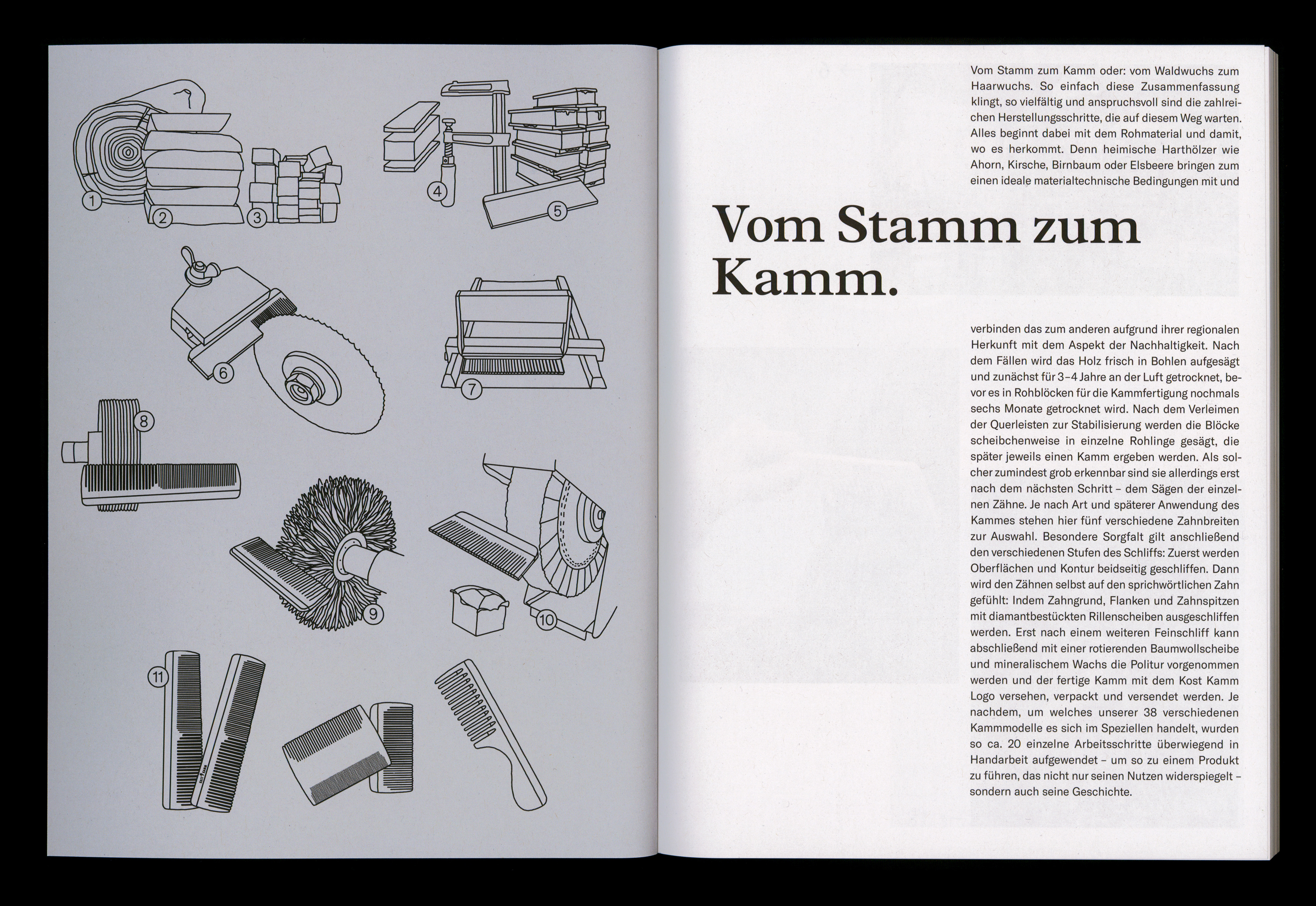 1

2

3

4

5

6

7

8

9

10

11

Vom Stamm zum Kamm oder: vom Waldwuchs zum Haarwuchs. So einfach diese Zusammenfassung klingt, so vielfältig und anspruchsvoll sind die zahlreichen Herstellungsschritte, die auf diesem Weg warten. Alles beginnt dabei mit dem Rohmaterial und damit, wo es herkommt. Denn heimische Harthölzer wie Ahorn, Kirsche, Birnbaum oder Elsbeere bringen zum einen ideale materialtechnische Bedingungen mit und

Vom Stamm zum Kamm.

verbinden das zum anderen aufgrund ihrer regionalen Herkunft mit dem Aspekt der Nachhaltigkeit. Nach dem Fällen wird das Holz frisch in Bohlen aufgesägt und zunächst für 3–4 Jahre an der Luft getrocknet, bevor es in Rohblöcken für die Kammfertigung nochmals sechs Monate getrocknet wird. Nach dem Verleimen der Querleisten zur Stabilisierung werden die Blöcke scheibchenweise in einzelne Rohlinge gesägt, die später jeweils einen Kamm ergeben werden. Als solcher zumindest grob erkennbar sind sie allerdings erst nach dem nächsten Schritt – dem Sägen der einzelnen Zähne. Je nach Art und späterer Anwendung des Kammes stehen hier fünf verschiedene Zahnbreiten zur Auswahl. Besondere Sorgfalt gilt anschließend den verschiedenen Stufen des Schliffs: Zuerst werden Oberflächen und Kontur beidseitig geschliffen. Dann wird den Zähnen selbst auf den sprichwörtlichen Zahn gefühlt: Indem Zahngrund, Flanken und Zahnspitzen mit diamantbestückten Rillenscheiben ausgeschliffen werden. Erst nach einem weiteren Feinschliff kann abschließend mit einer rotierenden Baumwollscheibe und mineralischem Wachs die Politur vorgenommen werden und der fertige Kamm mit dem Kost Kamm Logo versehen, verpackt und versendet werden. Je nachdem, um welches unserer 38 verschiedenen Kammmodelle es sich im Speziellen handelt, wurden so ca. 20 einzelne Arbeitsschritte überwiegend in Handarbeit aufgewendet – um so zu einem Produkt zu führen, das nicht nur seinen Nutzen widerspiegelt – sondern auch seine Geschichte.